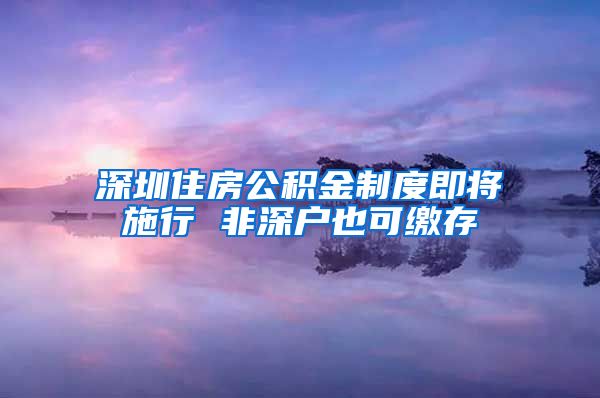 深圳住房公积金制度即将施行 非深户也可缴存